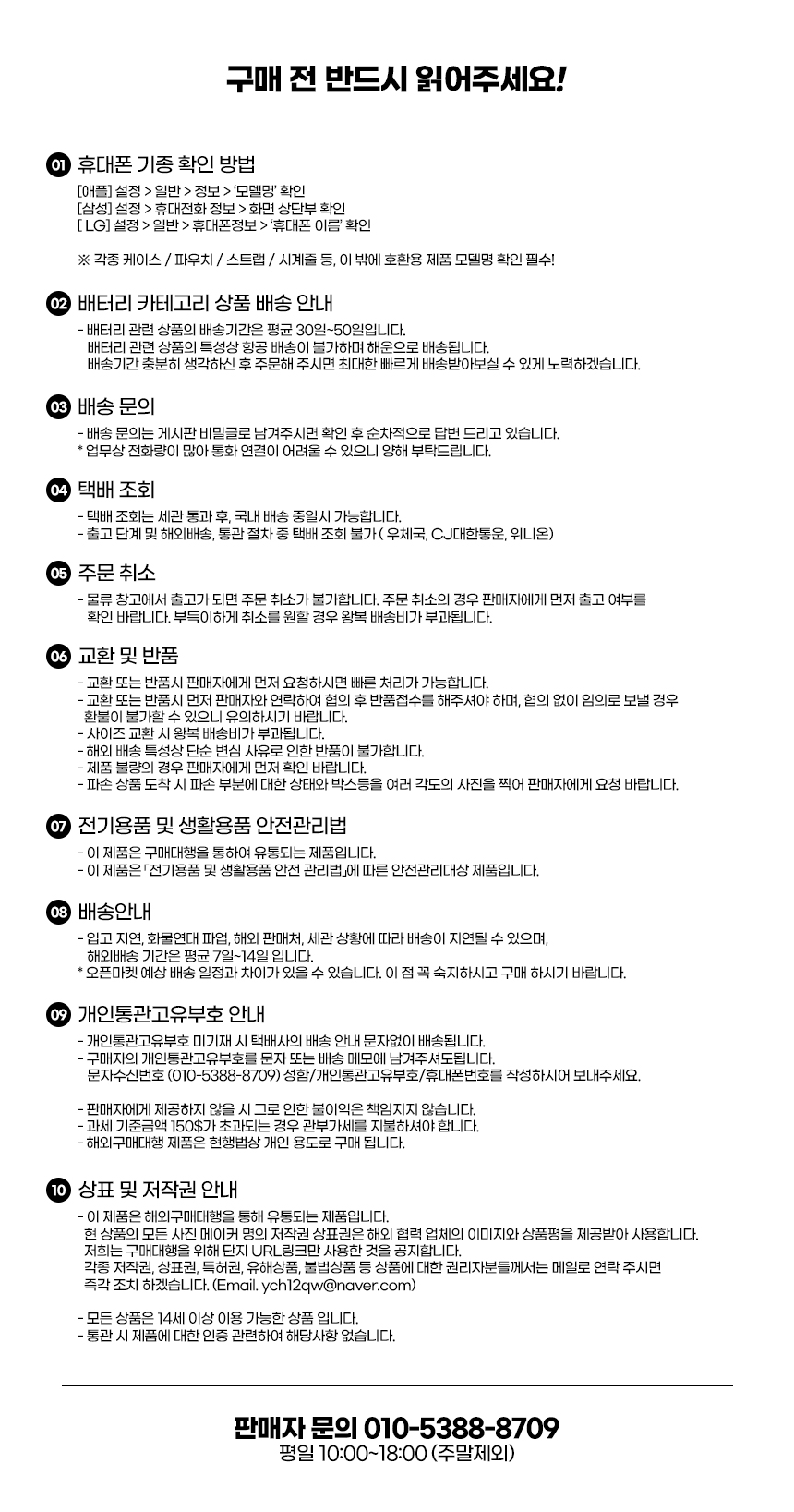 구매 전 반드시 읽어주세요!

01 휴대폰 기종 확인 방법

[애플] 설정 > 일반 > 정보 > '모델명' 확인
[삼성] 설정 > 휴대전화 정보 > 화면 상단부 확인
[ LG] 설정 > 일반 > 휴대폰정보 > '휴대폰 이름' 확인

※ 각종 케이스 / 파우치 / 스트랩 / 시계줄 등, 이 밖에 호환용 제품 모델명 확인 필수!

02 배터리 카테고리 상품 배송 안내

- 배터리 관련 상품의 배송기간은 평균 30일~50일입니다.
배터리 관련 상품의 특성상 항공 배송이 불가하며 해운으로 배송됩니다.
배송기간 충분히 생각하신 후 주문해 주시면 최대한 빠르게 배송받아보실 수 있게 노력하겠습니다.

03 배송 문의

- 배송 문의는 게시판 비밀글로 남겨주시면 확인 후 순차적으로 답변 드리고 있습니다.
* 업무상 전화량이 많아 통화 연결이 어려울 수 있으니 양해 부탁드립니다.

04 택배 조회

- 택배 조회는 세관 통과 후, 국내 배송 중일시 가능합니다.
- 출고 단계 및 해외배송, 통관 절차 중 택배 조회 불가 ( 우체국, CJ대한통운, 위니온)

05 주문 취소

- 물류 창고에서 출고가 되면 주문 취소가 불가합니다. 주문 취소의 경우 판매자에게 먼저 출고 여부를 확인 바랍니다. 부득이하게 취소를 원할 경우 왕복 배송비가 부과됩니다.

06 교환 및 반품

- 교환 또는 반품시 판매자에게 먼저 요청하시면 빠른 처리가 가능합니다.
- 교환 또는 반품시 먼저 판매자와 연락하여 협의 후 반품접수를 해주셔야 하며, 협의 없이 임의로 보낼 경우 환불이 불가할 수 있으니 유의하시기 바랍니다.
- 사이즈 교환 시 왕복 배송비가 부과됩니다.
- 해외 배송 특성상 단순 변심 사유로 인한 반품이 불가합니다.
- 제품 불량의 경우 판매자에게 먼저 확인 바랍니다.
- 파손 상품 도착 시 파손 부분에 대한 상태와 박스등을 여러 각도의 사진을 찍어 판매자에게 요청 바랍니다.

07 전기용품 및 생활용품 안전관리법

- 이 제품은 구매대행을 통하여 유통되는 제품입니다.
- 이 제품은 「전기용품 및 생활용품 안전 관리법」에 따른 안전관리대상 제품입니다.

08 배송안내

- 입고 지연, 화물연대 파업, 해외 판매처, 세관 상황에 따라 배송이 지연될 수 있으며, 해외배송 기간은 평균 7일~14일 입니다.
* 오픈마켓 예상 배송 일정과 차이가 있을 수 있습니다. 이 점 꼭 숙지하시고 구매 하시기 바랍니다.

09 개인통관고유부호 안내

- 개인통관고유부호 미기재 시 택배사의 배송 안내 문자없이 배송됩니다.
- 구매자의 개인통관고유부호를 문자 또는 배송 메모에 남겨주셔도됩니다.
문자수신번호 (010-5388-8709) 성함/개인통관고유부호/휴대폰번호를 작성하시어 보내주세요.

- 판매자에게 제공하지 않을 시 그로 인한 불이익은 책임지지 않습니다.
- 과세 기준금액 150$가 초과되는 경우 관부가세를 지불하셔야 합니다.
- 해외구매대행 제품은 현행법상 개인 용도로 구매 됩니다.

10 상표 및 저작권 안내

- 이 제품은 해외구매대행을 통해 유통되는 제품입니다.
현 상품의 모든 사진 메이커 명의 저작권 상표권은 해외 협력 업체의 이미지와 상품평을 제공받아 사용합니다.
저희는 구매대행을 위해 단지 URL링크만 사용한 것을 공지합니다.
각종 저작권, 상표권, 특허권, 유해상품, 불법상품 등 상품에 대한 권리자분들께서는 메일로 연락 주시면 즉각 조치 하겠습니다. (Email. ych12qw@naver.com)

- 모든 상품은 14세 이상 이용 가능한 상품 입니다.
- 통관 시 제품에 대한 인증 관련하여 해당사항 없습니다.

판매자 문의 010-5388-8709
평일 10:00~18:00 (주말제외)